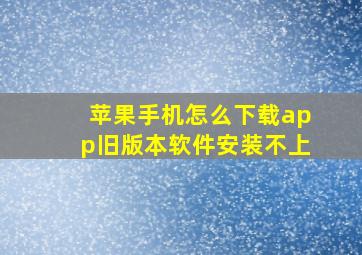 苹果手机怎么下载app旧版本软件安装不上